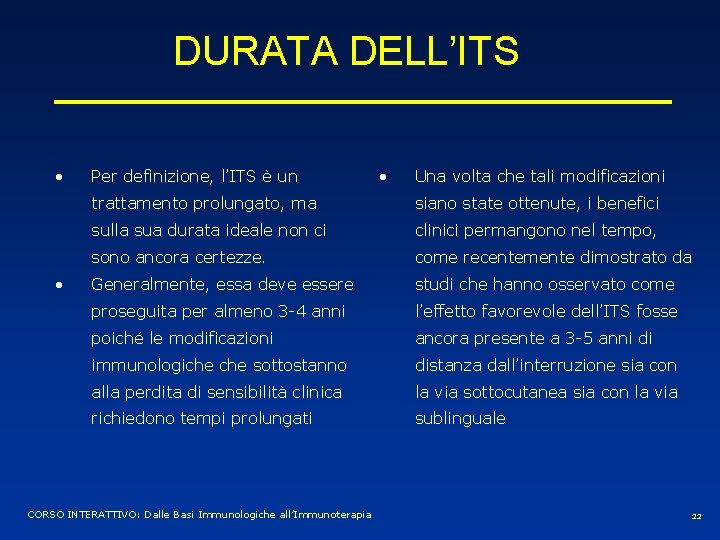 DURATA DELL’ITS

• Per definizione, l’ITS è un trattamento prolungato, ma sulla sua durata ideale non ci sono ancora certezze.

• Generalmente, essa deve essere proseguita per almeno 3-4 anni poiché le modificazioni immunologiche che sottostanno alla perdita di sensibilità clinica richiedono tempi prolungati

• Una volta che tali modificazioni siano state ottenute, i benefici clinici permangono nel tempo, come recentemente dimostrato da studi che hanno osservato come l’effetto favorevole dell’ITS fosse ancora presente a 3-5 anni di distanza dall’interruzione sia con la via sottocutanea sia con la via sublinguale

CORSO INTERATTIVO: Dalle Basi Immunologiche all’Immunoterapia

22